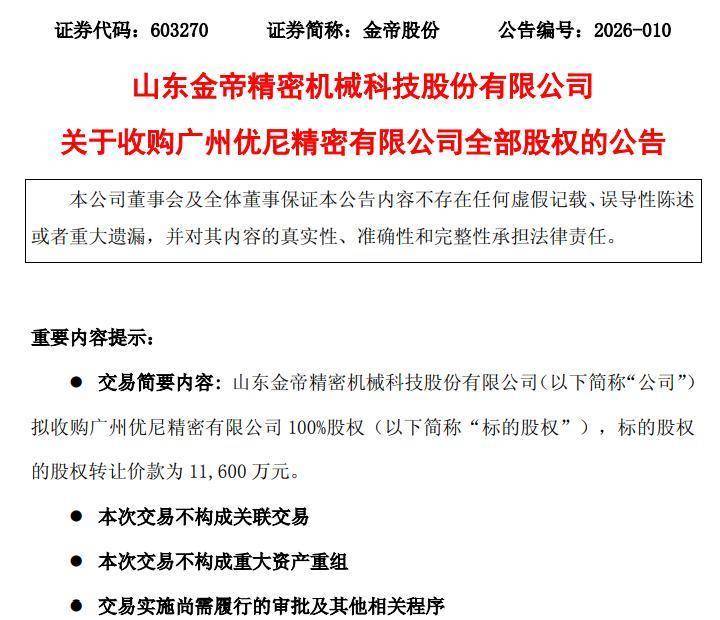 证券代码：603270　　证券简称：金帝股份　　公告编号：2026-010

山东金帝精密机械科技股份有限公司

关于收购广州优尼精密有限公司全部股权的公告

本公司董事会及全体董事保证本公告内容不存在任何虚假记载、误导性陈述或者重大遗漏，并对其内容的真实性、准确性和完整性承担法律责任。

重要内容提示：

● 交易简要内容：山东金帝精密机械科技股份有限公司（以下简称“公司”）拟收购广州优尼精密有限公司 100%股权（以下简称“标的股权”），标的股权的股权转让价款为 11,600 万元。

● 本次交易不构成关联交易

● 本次交易不构成重大资产重组

● 交易实施尚需履行的审批及其他相关程序